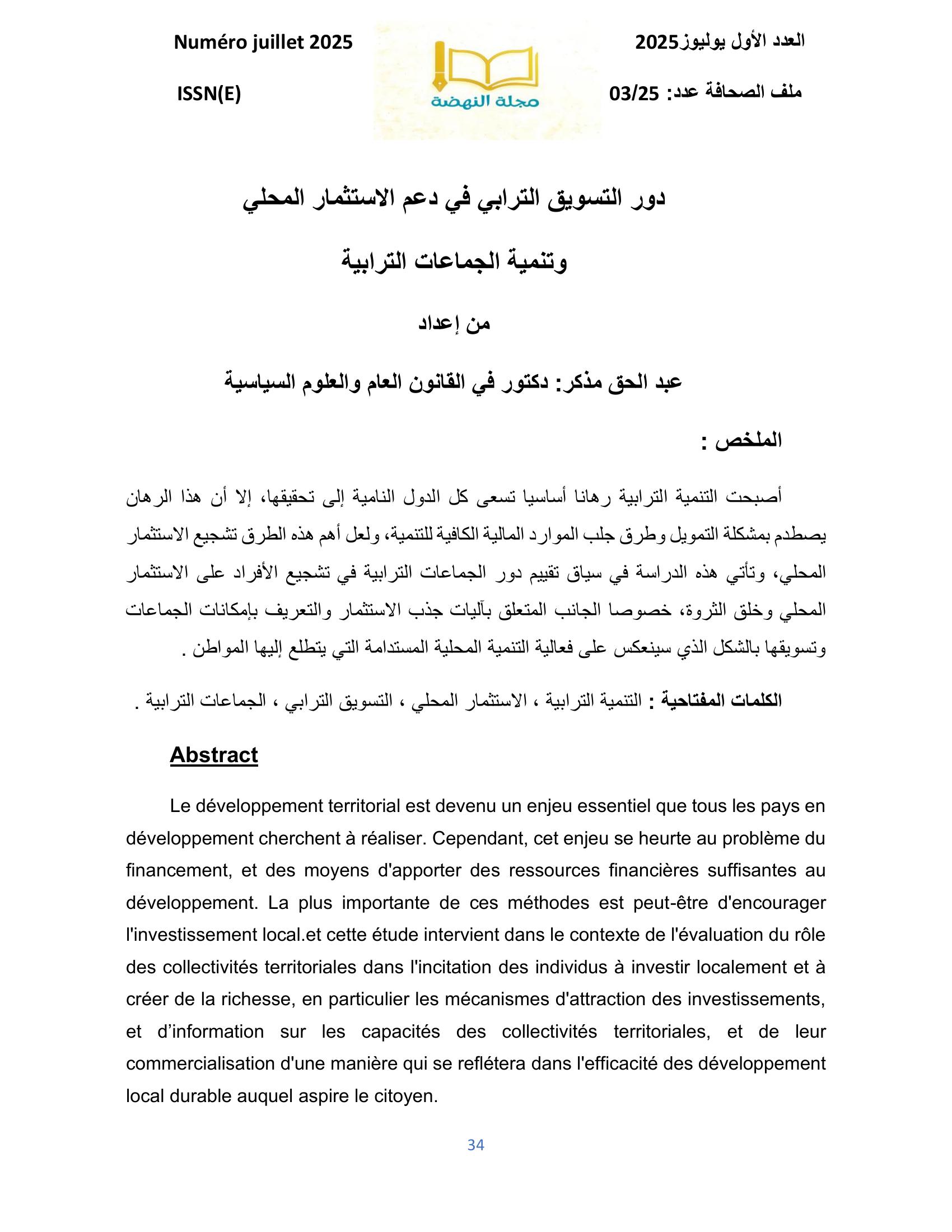 العدد الأول يوليوز2025

ملف الصحافة عدد: 03/25

مجلة النهضة

Numéro juillet 2025

ISSN(E)

دور التسويق الترابي في دعم الاستثمار المحلي

وتنمية الجماعات الترابية

من إعداد

عبد الحق مذكر: دكتور في القانون العام والعلوم السياسية

الملخص :

أصبحت التنمية الترابية رهانا أساسيا تسعى كل الدول النامية إلى تحقيقها، إلا أن هذا الرهان يصطدم بمشكلة التمويل وطرق جلب الموارد المالية الكافية للتنمية، ولعل أهم هذه الطرق تشجيع الاستثمار المحلي، وتأتي هذه الدراسة في سياق تقييم دور الجماعات الترابية في تشجيع الأفراد على الاستثمار المحلي وخلق الثروة، خصوصا الجانب المتعلق بآليات جذب الاستثمار والتعريف بإمكانات الجماعات وتسويقها بالشكل الذي سينعكس على فعالية التنمية المحلية المستدامة التي يتطلع إليها المواطن .

الكلمات المفتاحية : التنمية الترابية ، الاستثمار المحلي ، التسويق الترابي ، الجماعات الترابية .

Abstract

Le développement territorial est devenu un enjeu essentiel que tous les pays en développement cherchent à réaliser. Cependant, cet enjeu se heurte au problème du financement, et des moyens d'apporter des ressources financières suffisantes au développement. La plus importante de ces méthodes est peut-être d'encourager l'investissement local.et cette étude intervient dans le contexte de l'évaluation du rôle des collectivités territoriales dans l'incitation des individus à investir localement et à créer de la richesse, en particulier les mécanismes d'attraction des investissements, et d’information sur les capacités des collectivités territoriales, et de leur commercialisation d'une manière qui se reflétera dans l'efficacité des développement local durable auquel aspire le citoyen.

34